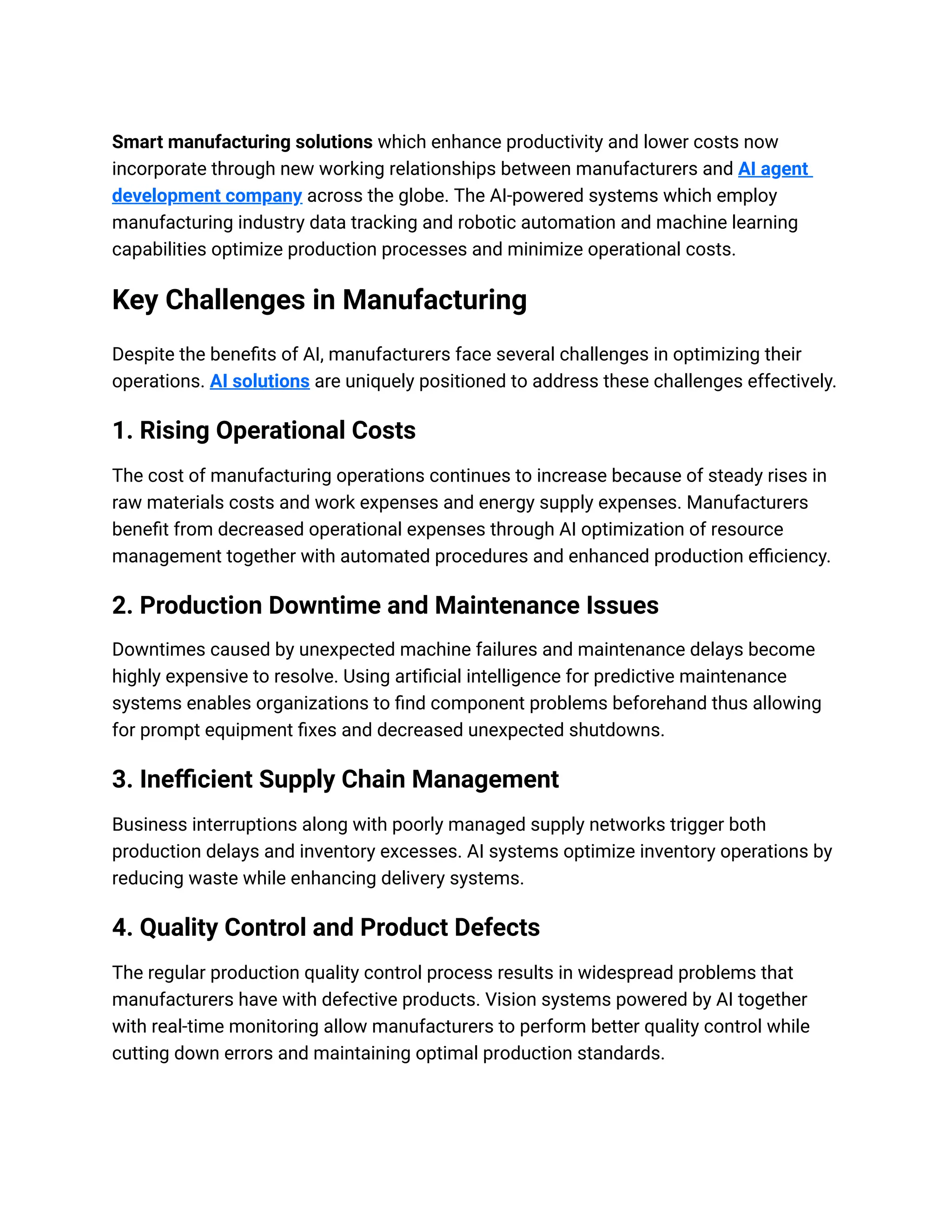 Smart manufacturing solutions which enhance productivity and lower costs now incorporate through new working relationships between manufacturers and AI agent development company across the globe. The AI-powered systems which employ manufacturing industry data tracking and robotic automation and machine learning capabilities optimize production processes and minimize operational costs.

Key Challenges in Manufacturing

Despite the benefits of AI, manufacturers face several challenges in optimizing their operations. AI solutions are uniquely positioned to address these challenges effectively.

1. Rising Operational Costs

The cost of manufacturing operations continues to increase because of steady rises in raw materials costs and work expenses and energy supply expenses. Manufacturers benefit from decreased operational expenses through AI optimization of resource management together with automated procedures and enhanced production efficiency.

2. Production Downtime and Maintenance Issues

Downtimes caused by unexpected machine failures and maintenance delays become highly expensive to resolve. Using artificial intelligence for predictive maintenance systems enables organizations to find component problems beforehand thus allowing for prompt equipment fixes and decreased unexpected shutdowns.

3. Inefficient Supply Chain Management

Business interruptions along with poorly managed supply networks trigger both production delays and inventory excesses. AI systems optimize inventory operations by reducing waste while enhancing delivery systems.

4. Quality Control and Product Defects

The regular production quality control process results in widespread problems that manufacturers have with defective products. Vision systems powered by AI together with real-time monitoring allow manufacturers to perform better quality control while cutting down errors and maintaining optimal production standards.